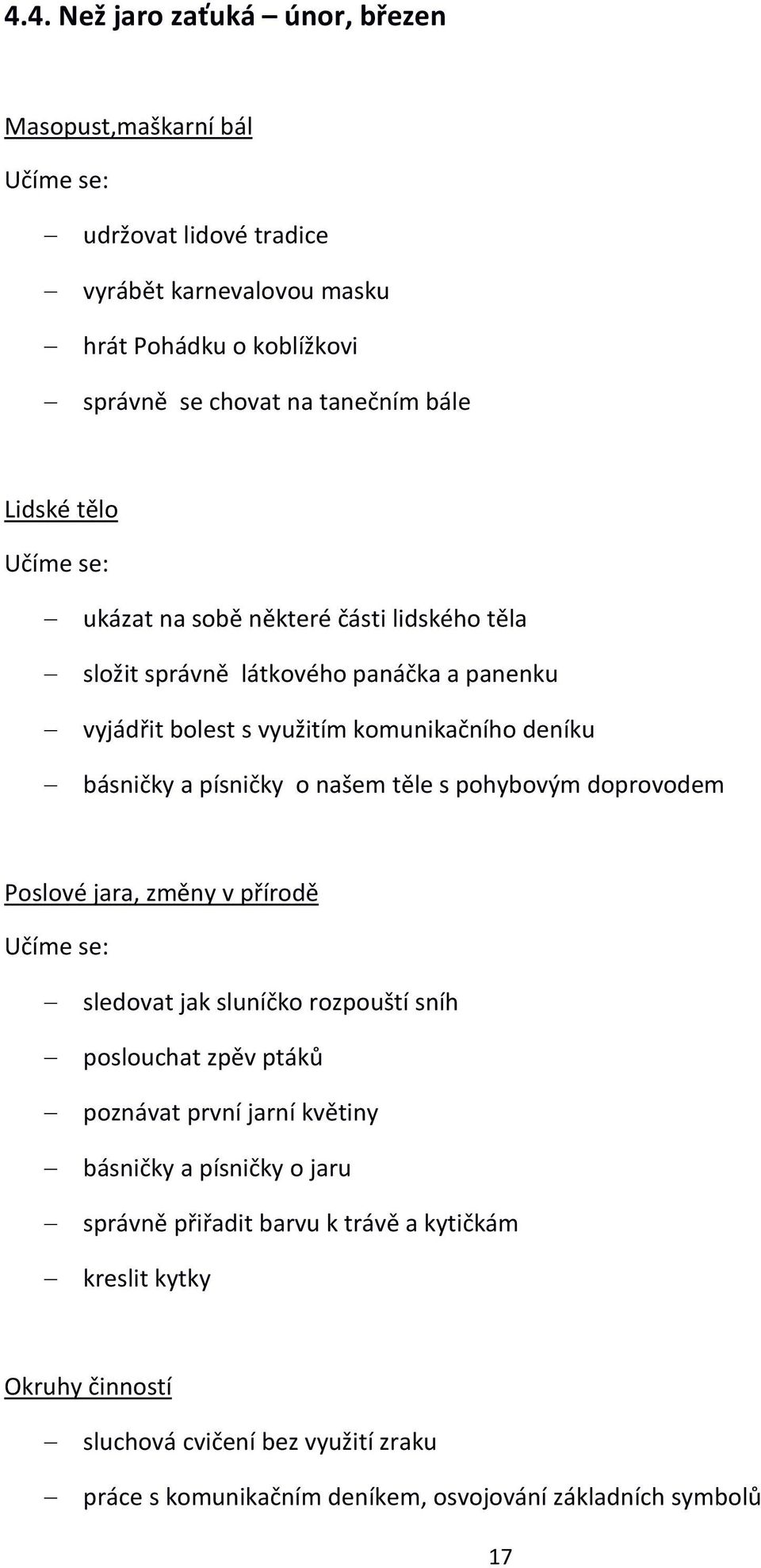 4.4. Než jaro zaťuká – únor, březen

Masopust,maškarní bál

Učíme se:

– udržovat lidové tradice
– vyrábět karnevalovou masku
– hrát Pohádku o koblížkovi
– správně se chovat na tanečním bále

Lidské tělo

Učíme se:

– ukázat na sobě některé části lidského těla
– složit správně látkového panáčka a panenku
– vyjádřit bolest s využitím komunikačního deníku
– básničky a písničky o našem těle s pohybovým doprovodem

Poslové jara, změny v přírodě

Učíme se:

– sledovat jak sluníčko rozpouští sníh
– poslouchat zpěv ptáků
– poznávat první jarní květiny
– básničky a písničky o jaru
– správně přiřadit barvu k trávě a kytičkám
– kreslit kytky

Okruhy činností

– sluchová cvičení bez využití zraku
– práce s komunikačním deníkem, osvojování základních symbolů

17